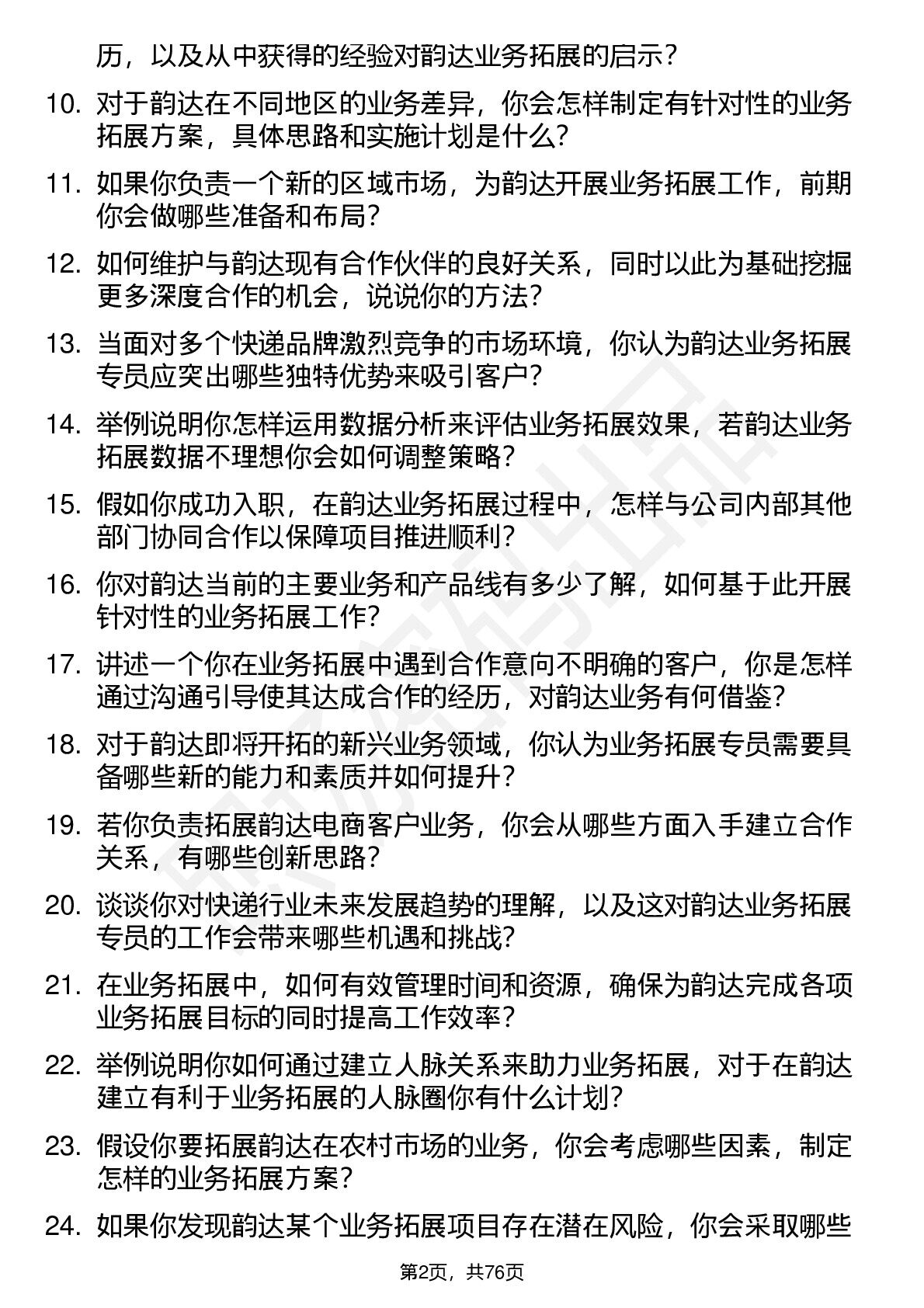 历，以及从中获得的经验对韵达业务拓展的启示？

10. 对于韵达在不同地区的业务差异，你会怎样制定有针对性的业务拓展方案，具体思路和实施计划是什么？

11. 如果你负责一个新的区域市场，为韵达开展业务拓展工作，前期你会做哪些准备和布局？

12. 如何维护与韵达现有合作伙伴的良好关系，同时以此为基础挖掘更多深度合作的机会，说说你的方法？

13. 当面对多个快递品牌激烈竞争的市场环境，你认为韵达业务拓展专员应突出哪些独特优势来吸引客户？

14. 举例说明你怎样运用数据分析来评估业务拓展效果，若韵达业务拓展数据不理想你会如何调整策略？

15. 假如你成功入职，在韵达业务拓展过程中，怎样与公司内部其他部门协同合作以保障项目推进顺利？

16. 你对韵达当前的主要业务和产品线有多少了解，如何基于此开展针对性的业务拓展工作？

17. 讲述一个你在业务拓展中遇到合作意向不明确的客户，你是怎样通过沟通引导使其达成合作的经历，对韵达业务有何借鉴？

18. 对于韵达即将开拓的新兴业务领域，你认为业务拓展专员需要具备哪些新的能力和素质并如何提升？

19. 若你负责拓展韵达电商客户业务，你会从哪些方面入手建立合作关系，有哪些创新思路？

20. 谈谈你对快递行业未来发展趋势的理解，以及这对韵达业务拓展专员的工作会带来哪些机遇和挑战？

21. 在业务拓展中，如何有效管理时间和资源，确保为韵达完成各项业务拓展目标的同时提高工作效率？

22. 举例说明你如何通过建立人脉关系来助力业务拓展，对于在韵达建立有利于业务拓展的人脉圈你有什么计划？

23. 假设你要拓展韵达在农村市场的业务，你会考虑哪些因素，制定怎样的业务拓展方案？

24. 如果你发现韵达某个业务拓展项目存在潜在风险，你会采取哪些

第2页，共76页